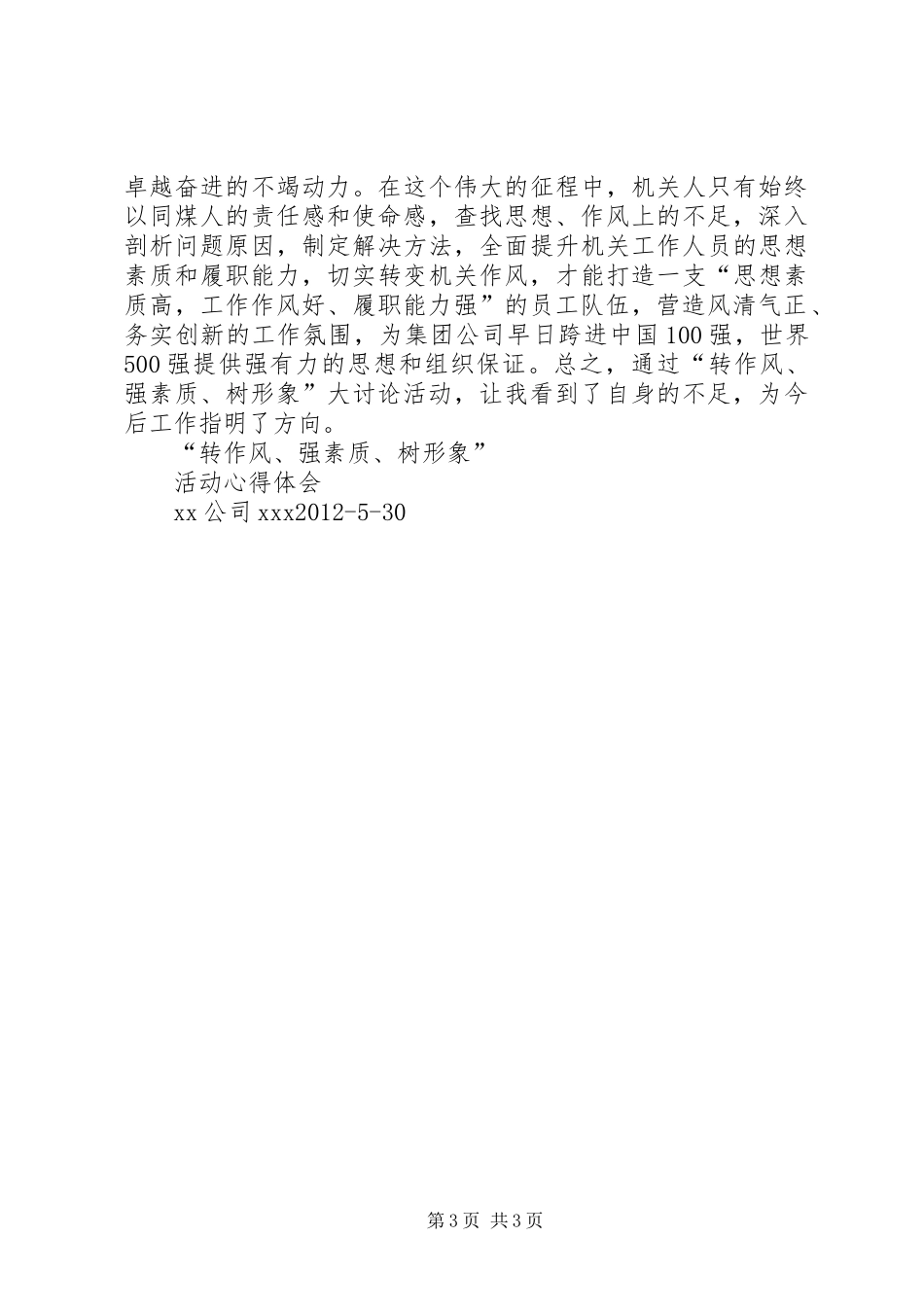 卓越奋进的不竭动力。在这个伟大的征程中，机关人只有始终以同煤人的责任感和使命感，查找思想、作风上的不足，深入剖析问题原因，制定解决方法，全面提升机关工作人员的思想素质和履职能力，切实转变机关作风，才能打造一支“思想素质高，工作作风好、履职能力强”的员工队伍，营造风清气正、务实创新的工作氛围，为集团公司早日跨进中国100强，世界500强提供强有力的思想和组织保证。总之，通过“转作风、强素质、树形象”大讨论活动，让我看到了自身的不足，为今后工作指明了方向。

“转作风、强素质、树形象”

活动心得体会

xx公司xxx2012-5-30

第3页 共3页